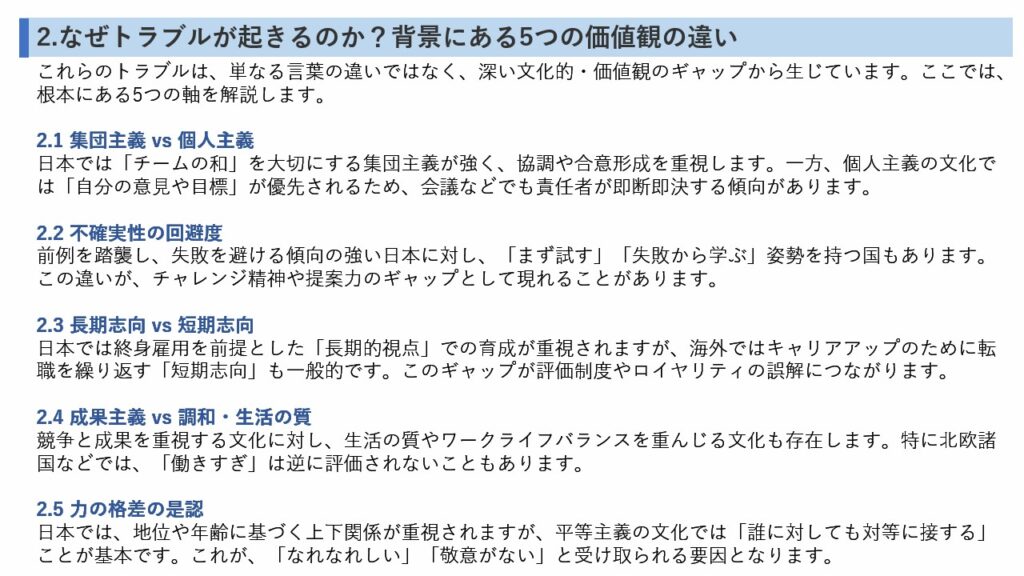 2.なぜトラブルが起きるのか？背景にある5つの価値観の違い

これらのトラブルは、単なる言葉の違いではなく、深い文化的・価値観のギャップから生じています。ここでは、根本にある5つの軸を解説します。

2.1 集団主義 vs 個人主義
日本では「チームの和」を大切にする集団主義が強く、協調や合意形成を重視します。一方、個人主義の文化では「自分の意見や目標」が優先されるため、会議などでも責任者が即断即決する傾向があります。

2.2 不確実性の回避度
前例を踏襲し、失敗を避ける傾向の強い日本に対し、「まず試す」「失敗から学ぶ」姿勢を持つ国もあります。この違いが、チャレンジ精神や提案力のギャップとして現れることがあります。

2.3 長期志向 vs 短期志向
日本では終身雇用を前提とした「長期的視点」での育成が重視されますが、海外ではキャリアアップのために転職を繰り返す「短期志向」も一般的です。このギャップが評価制度やロイヤリティの誤解につながります。

2.4 成果主義 vs 調和・生活の質
競争と成果を重視する文化に対し、生活の質やワークライフバランスを重んじる文化も存在します。特に北欧諸国などでは、「働きすぎ」は逆に評価されないこともあります。

2.5 力の格差の是認
日本では、地位や年齢に基づく上下関係が重視されますが、平等主義の文化では「誰に対しても対等に接する」ことが基本です。これが、「なれなれしい」「敬意がない」と受け取られる要因となります。